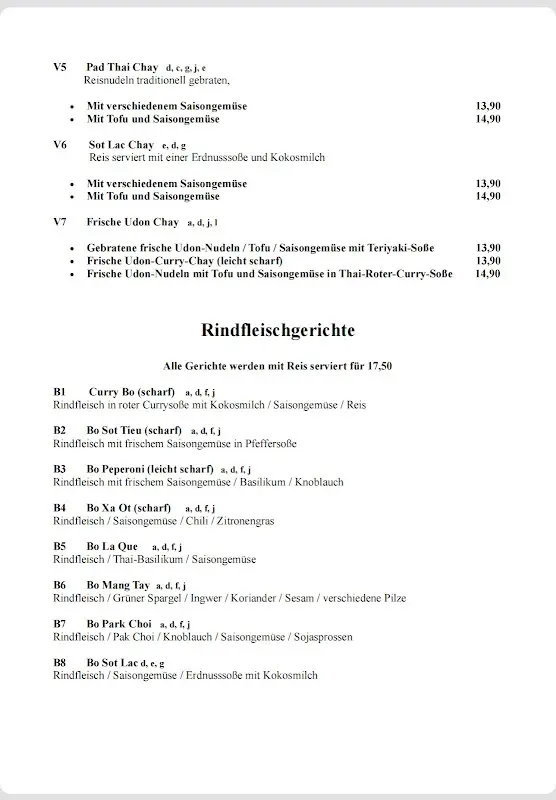 V5 Pad Thai Chay d, c, g, j, e
Reisnudeln traditionell gebraten,

- Mit verschiedenem Saisongemüse 13,90
- Mit Tofu und Saisongemüse 14,90

V6 Sot Lac Chay e, d, g
Reis serviert mit einer Erdnusssoße und Kokosmilch

- Mit verschiedenem Saisongemüse 13,90
- Mit Tofu und Saisongemüse 14,90

V7 Frische Udon Chay a, d, j, l

- Gebratene frische Udon-Nudeln / Tofu / Saisongemüse mit Teriyaki-Soße 13,90
- Frische Udon-Curry-Chay (leicht scharf) 13,90
- Frische Udon-Nudeln mit Tofu und Saisongemüse in Thai-Roter-Curry-Soße 14,90

Rindfleischgerichte

Alle Gerichte werden mit Reis serviert für 17,50

B1 Curry Bo (scharf) a, d, f, j
Rindfleisch in roter Currysoße mit Kokosmilch / Saisongemüse / Reis

B2 Bo Sot Tieu (scharf) a, d, f, j
Rindfleisch mit frischem Saisongemüse in Pfeffersoße

B3 Bo Peperoni (leicht scharf) a, d, f, j
Rindfleisch mit frischem Saisongemüse / Basilikum / Knoblauch

B4 Bo Xa Ot (scharf) a, d, f, j
Rindfleisch / Saisongemüse / Chili / Zitronengras

B5 Bo La Que a, d, f, j
Rindfleisch / Thai-Basilikum / Saisongemüse

B6 Bo Mang Tay a, d, f, j
Rindfleisch / Grüner Spargel / Ingwer / Koriander / Sesam / verschiedene Pilze

B7 Bo Park Choi a, d, f, j
Rindfleisch / Pak Choi / Knoblauch / Saisongemüse / Sojasprossen

B8 Bo Sot Lac d, e, g
Rindfleisch / Saisongemüse / Erdnusssoße mit Kokosmilch